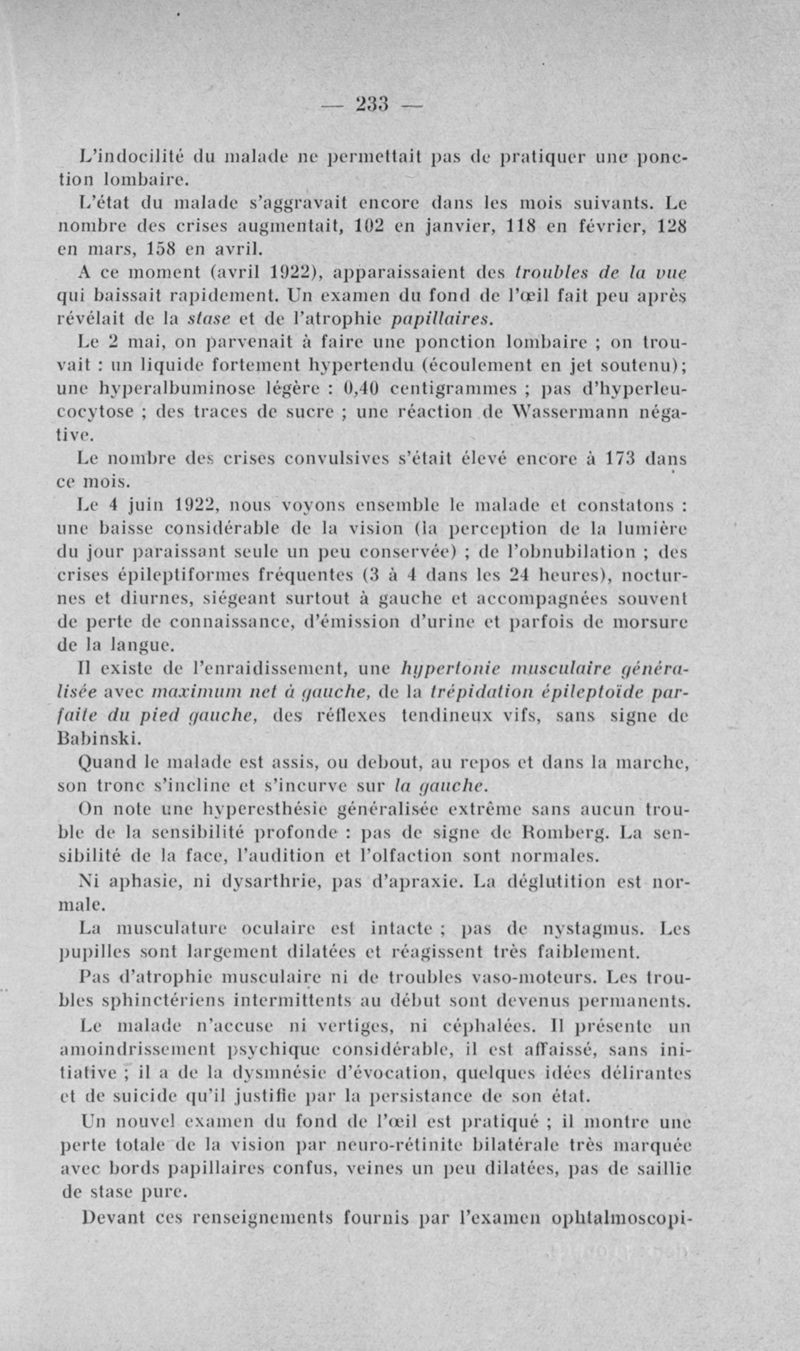 — 233 —

L'indocilité du malade ne permettait pas de pratiquer une ponction lombaire.

L'état du malade s'aggravait encore dans les mois suivants. Le nombre des crises augmentait, 102 en janvier, 118 en février, 128 en mars, 158 en avril.

A ce moment (avril 1922), apparaissaient des troubles de la vue qui baissait rapidement. Un examen du fond de l'œil fait peu après révélait de la stase et de l'atrophie papillaires.

Le 2 mai, on parvenait à faire une ponction lombaire ; on trouvait : un liquide fortement hypertendu (écoulement en jet soutenu); une hyperalbuminose légère : 0,40 centigrammes ; pas d'hyperleucocytose ; des traces de sucre ; une réaction de Wassermann négative.

Le nombre des crises convulsives s'était élevé encore à 173 dans ce mois.

Le 4 juin 1922, nous voyons ensemble le malade et constatons : une baisse considérable de la vision (la perception de la lumière du jour paraissant seule un peu conservée) ; de l'obnubilation ; des crises épileptiformes fréquentes (3 à 4 dans les 24 heures), nocturnes et diurnes, siégeant surtout à gauche et accompagnées souvent de perte de connaissance, d'émission d'urine et parfois de morsure de la langue.

Il existe de l'enraidissement, une hypertonie musculaire généralisée avec maximum net à gauche, de la trépidation épileptoïde parfaite du pied gauche, des réflexes tendineux vifs, sans signe de Babinski.

Quand le malade est assis, ou debout, au repos et dans la marche, son tronc s'incline et s'incurve sur la gauche.

On note une hyperesthésie généralisée extrême sans aucun trouble de la sensibilité profonde : pas de signe de Romberg. La sensibilité de la face, l'audition et l'olfaction sont normales.

Ni aphasie, ni dysarthrie, pas d'apraxie. La déglutition est normale.

La musculature oculaire est intacte ; pas de nystagmus. Les pupilles sont largement dilatées et réagissent très faiblement.

Pas d'atrophie musculaire ni de troubles vaso-moteurs. Les troubles sphinctériens intermittents au début sont devenus permanents.

Le malade n'accuse ni vertiges, ni céphalées. Il présente un amoindrissement psychique considérable, il est affaissé, sans initiative ; il a de la dysmnésie d'évocation, quelques idées délirantes et de suicide qu'il justifie par la persistance de son état.

Un nouvel examen du fond de l'œil est pratiqué ; il montre une perte totale de la vision par neuro-rétinite bilatérale très marquée avec bords papillaires confus, veines un peu dilatées, pas de saillie de stase pure.

Devant ces renseignements fournis par l'examen ophtalmoscopi-